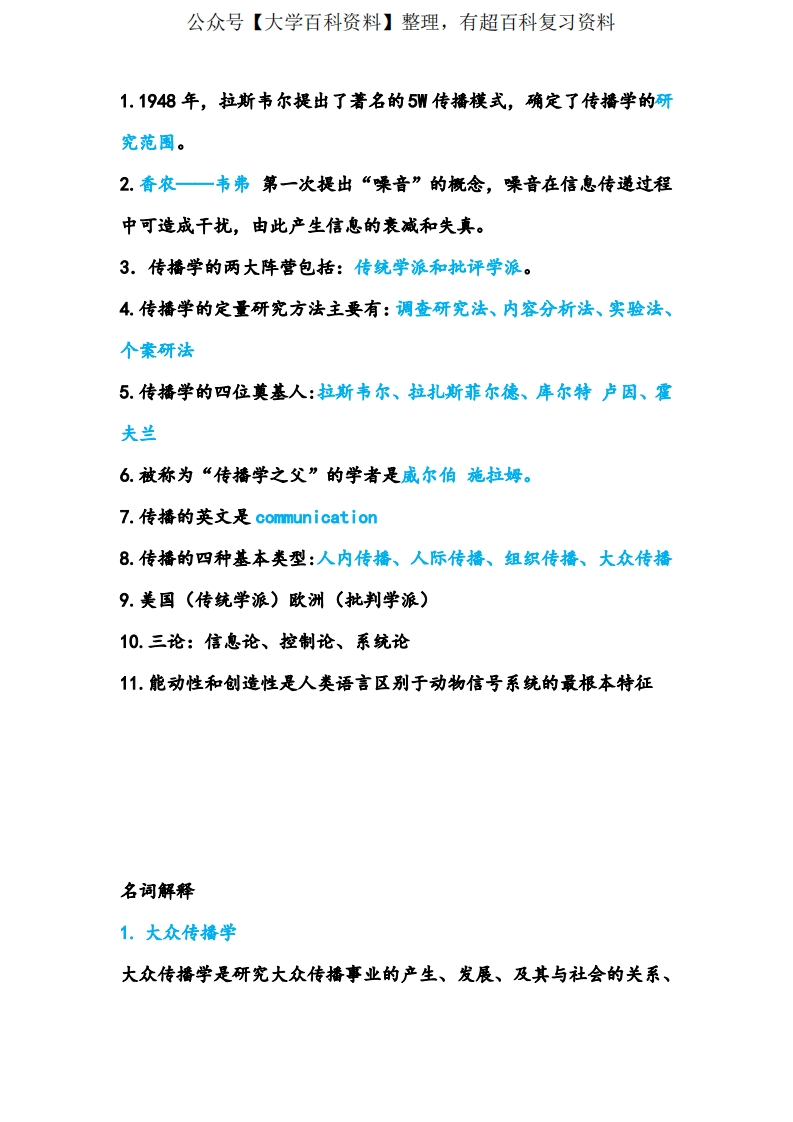 公众号【大学百科资料】整理，有超百科复习资料

1.1948 年，拉斯韦尔提出了著名的 5W 传播模式，确定了传播学的研究范围。

2.香农——韦弗 第一次提出“噪音”的概念，噪音在信息传递过程中可造成干扰，由此产生信息的衰减和失真。

3. 传播学的两大阵营包括：传统学派和批评学派。

4.传播学的定量研究方法主要有：调查研究法、内容分析法、实验法、个案研法

5.传播学的四位奠基人:拉斯韦尔、拉扎斯菲尔德、库尔特 卢因、霍夫兰

6.被称为“传播学之父”的学者是威尔伯 施拉姆。

7.传播的英文是 communication

8.传播的四种基本类型:人内传播、人际传播、组织传播、大众传播

9.美国（传统学派）欧洲（批判学派）

10.三论：信息论、控制论、系统论

11.能动性和创造性是人类语言区别于动物信号系统的最根本特征

名词解释

1. 大众传播学

大众传播学是研究大众传播事业的产生、发展、及其与社会的关系、